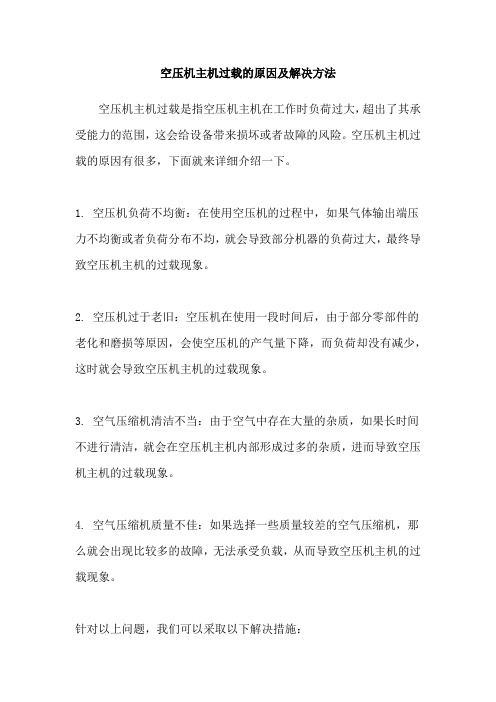 空压机主机过载的原因及解决方法

空压机主机过载是指空压机主机在工作时负荷过大，超出了其承受能力的范围，这会给设备带来损坏或者故障的风险。空压机主机过载的原因有很多，下面就来详细介绍一下。

1. 空压机负荷不均衡：在使用空压机的过程中，如果气体输出端压力不均衡或者负荷分布不均，就会导致部分机器的负荷过大，最终导致空压机主机的过载现象。

2. 空压机过于老旧：空压机在使用一段时间后，由于部分零部件的老化和磨损等原因，会使空压机的产气量下降，而负荷却没有减少，这时就会导致空压机主机的过载现象。

3. 空气压缩机清洁不当：由于空气中存在大量的杂质，如果长时间不进行清洁，就会在空压机主机内部形成过多的杂质，进而导致空压机主机的过载现象。

4. 空气压缩机质量不佳：如果选择一些质量较差的空气压缩机，那么就会出现比较多的故障，无法承受负载，从而导致空压机主机的过载现象。

针对以上问题，我们可以采取以下解决措施：